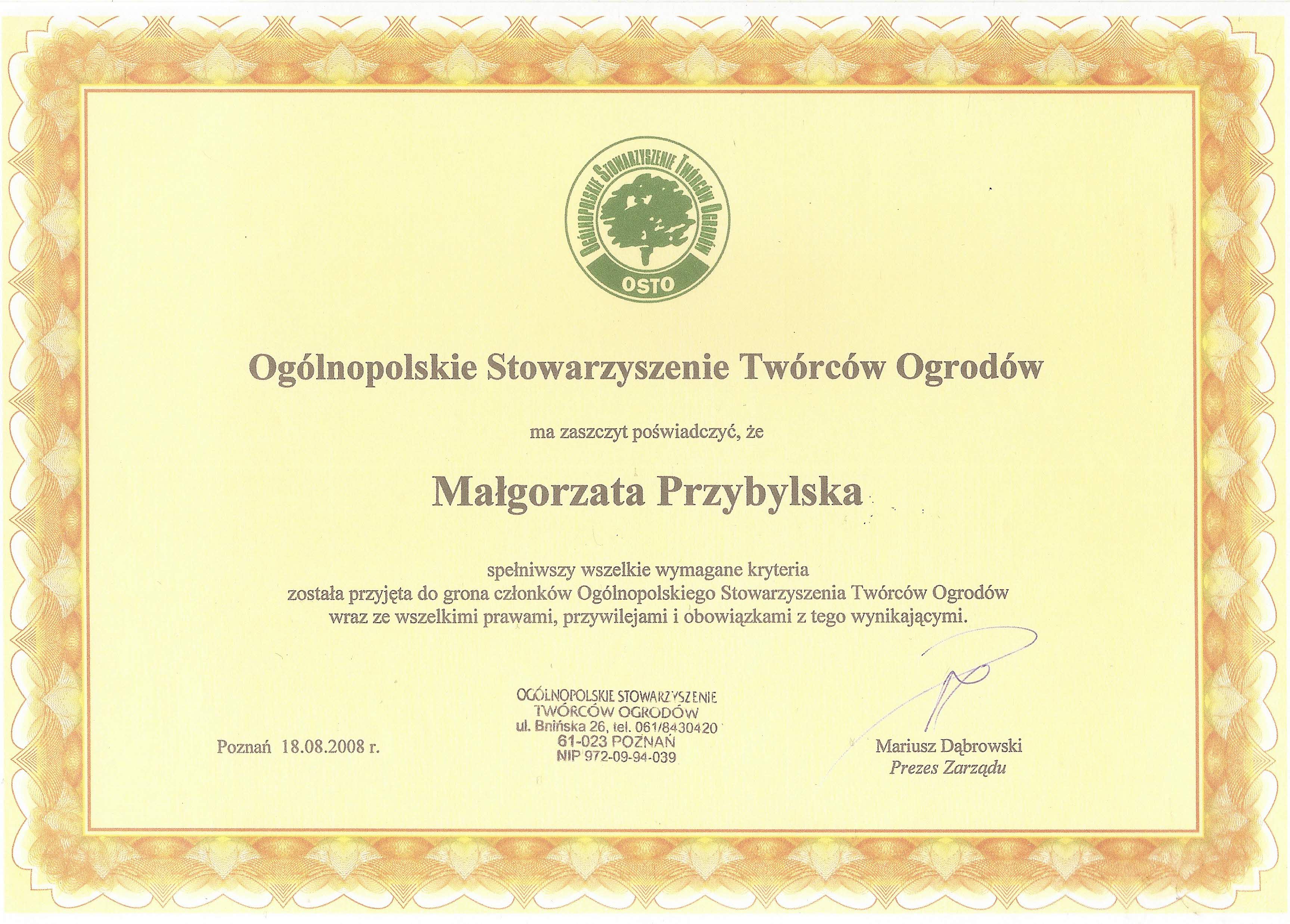 OGÓLNOPOLSKIE STOWARZYSZENIE TWÓRCÓW OGRODÓW

OSTO

Ogólnopolskie Stowarzyszenie Twórców Ogrodów

ma zaszczyt poświadczyć, że

Małgorzata Przybylska

spełniwszy wszelkie wymagane kryteria
została przyjęta do grona członków Ogólnopolskiego Stowarzyszenia Twórców Ogrodów
wraz ze wszelkimi prawami, przywilejami i obowiązkami z tego wynikającymi.

Poznań 18.08.2008 r.

OGÓLNOPOLSKIE STOWARZYSZENIE
TWÓRCÓW OGRODÓW
ul. Bnińska 26, tel. 061/8430420
61-023 POZNAŃ
NIP 972-09-94-039

Mariusz Dąbrowski
Prezes Zarządu